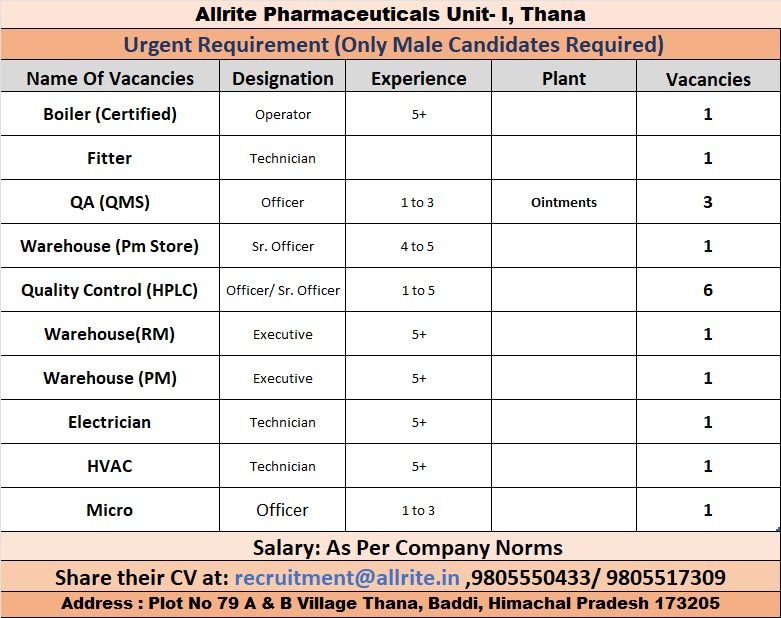 Allrite Pharmaceuticals Unit- I, Thana

Urgent Requirement (Only Male Candidates Required)

| Name Of Vacancies | Designation | Experience | Plant | Vacancies |
|---|---|---|---|---|
| Boiler (Certified) | Operator | 5+ | | 1 |
| Fitter | Technician | | | 1 |
| QA (QMS) | Officer | 1 to 3 | Ointments | 3 |
| Warehouse (Pm Store) | Sr. Officer | 4 to 5 | | 1 |
| Quality Control (HPLC) | Officer/ Sr. Officer | 1 to 5 | | 6 |
| Warehouse(RM) | Executive | 5+ | | 1 |
| Warehouse (PM) | Executive | 5+ | | 1 |
| Electrician | Technician | 5+ | | 1 |
| HVAC | Technician | 5+ | | 1 |
| Micro | Officer | 1 to 3 | | 1 |

Salary: As Per Company Norms

Share their CV at: recruitment@allrite.in ,9805550433/ 9805517309

Address : Plot No 79 A & B Village Thana, Baddi, Himachal Pradesh 173205